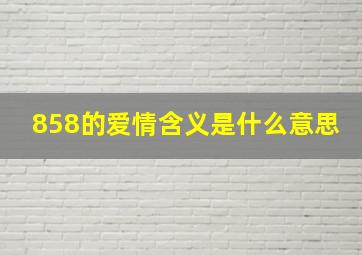 858的爱情含义是什么意思